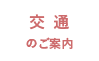 交 通
のご案内